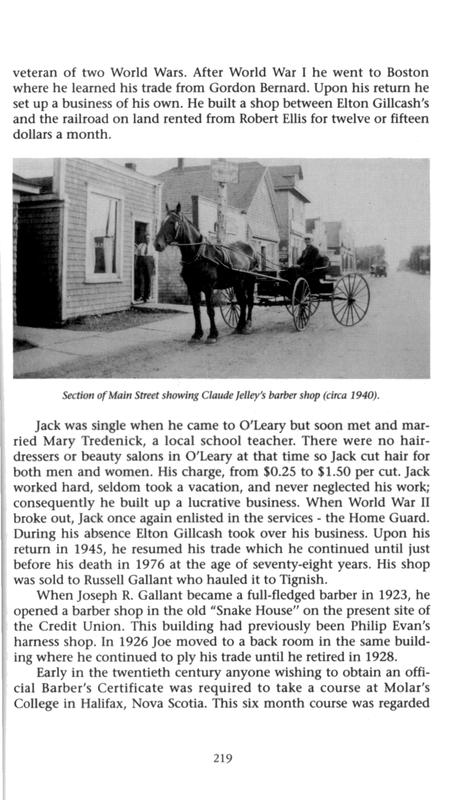 veteran of two World Wars. After World War I he went to Boston where he learned his trade from Gordon Bernard. Upon his return he set up a business of his own. He built a shop between Elton Gillcash's and the railroad on land rented from Robert Ellis for twelve or fifteen dollars a month.

Section of Main Street showing Claude Jelley's barber shop (circa 1940).

Jack was single when he came to O'Leary but soon met and married Mary Tredenick, a local school teacher. There were no hairdressers or beauty salons in O'Leary at that time so Jack cut hair for both men and women. His charge, from \$0.25 to \$1.50 per cut. Jack worked hard, seldom took a vacation, and never neglected his work; consequently he built up a lucrative business. When World War II broke out, Jack once again enlisted in the services - the Home Guard. During his absence Elton Gillcash took over his business. Upon his return in 1945, he resumed his trade which he continued until just before his death in 1976 at the age of seventy-eight years. His shop was sold to Russell Gallant who hauled it to Tignish.

When Joseph R. Gallant became a full-fledged barber in 1923, he opened a barber shop in the old "Snake House" on the present site of the Credit Union. This building had previously been Philip Evan's harness shop. In 1926 Joe moved to a back room in the same building where he continued to ply his trade until he retired in 1928.

Early in the twentieth century anyone wishing to obtain an official Barber's Certificate was required to take a course at Molar's College in Halifax, Nova Scotia. This six month course was regarded

219